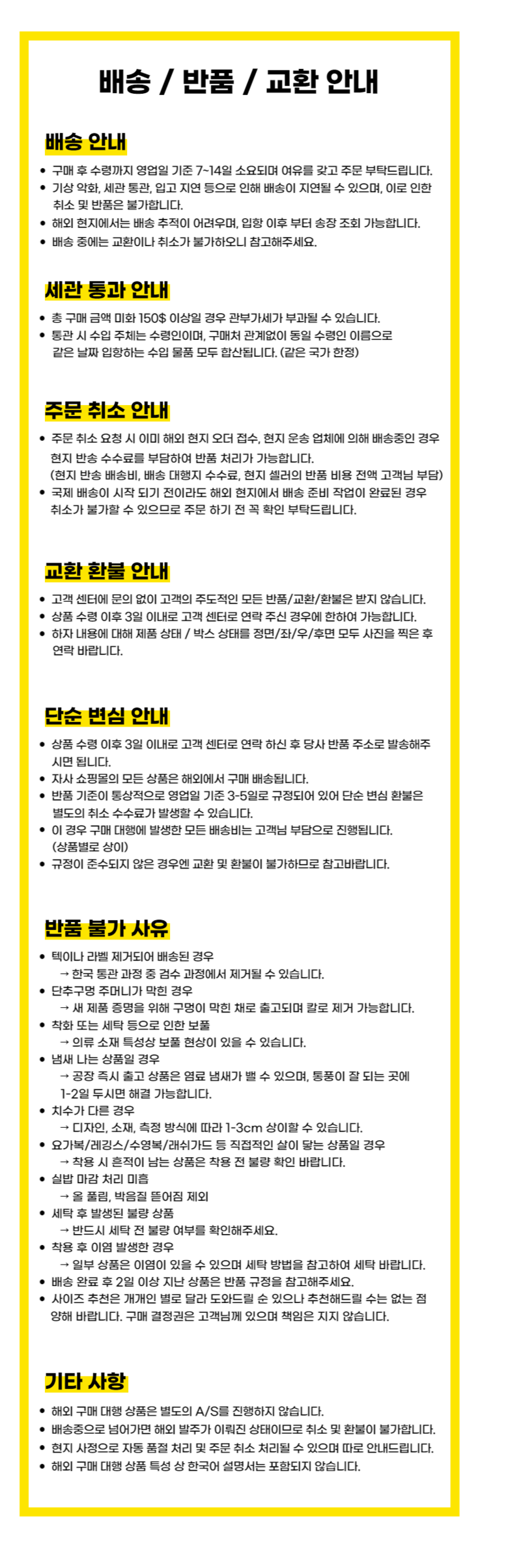 배송 / 반품 / 교환 안내

배송 안내

• 구매 후 수령까지 영업일 기준 7~14일 소요되며 여유를 갖고 주문 부탁드립니다.
• 기상 악화, 세관 통관, 입고 지연 등으로 인해 배송이 지연될 수 있으며, 이로 인한 취소 및 반품은 불가합니다.
• 해외 현지에서는 배송 추적이 어려우며, 입항 이후 부터 송장 조회 가능합니다.
• 배송 중에는 교환이나 취소가 불가하오니 참고해주세요.

세관 통과 안내

• 총 구매 금액 미화 150$ 이상일 경우 관부가세가 부과될 수 있습니다.
• 통관 시 수입 주체는 수령인이며, 구매처 관계없이 동일 수령인 이름으로 같은 날짜 입항하는 수입 물품 모두 합산됩니다. (같은 국가 한정)

주문 취소 안내

• 주문 취소 요청 시 이미 해외 현지 오더 접수, 현지 운송 업체에 의해 배송중인 경우 현지 반송 수수료를 부담하여 반품 처리가 가능합니다. (현지 반송 배송비, 배송 대행지 수수료, 현지 셀러의 반품 비용 전액 고객님 부담)
• 국제 배송이 시작 되기 전이라도 해외 현지에서 배송 준비 작업이 완료된 경우 취소가 불가할 수 있으므로 주문 하기 전 꼭 확인 부탁드립니다.

교환 환불 안내

• 고객 센터에 문의 없이 고객의 주도적인 모든 반품/교환/환불은 받지 않습니다.
• 상품 수령 이후 3일 이내로 고객 센터로 연락 주신 경우에 한하여 가능합니다.
• 하자 내용에 대해 제품 상태 / 박스 상태를 정면/좌/우/후면 모두 사진을 찍은 후 연락 바랍니다.

단순 변심 안내

• 상품 수령 이후 3일 이내로 고객 센터로 연락 하신 후 당사 반품 주소로 발송해주시면 됩니다.
• 자사 쇼핑몰의 모든 상품은 해외에서 구매 배송됩니다.
• 반품 기준이 통상적으로 영업일 기준 3-5일로 규정되어 있어 단순 변심 환불은 별도의 취소 수수료가 발생할 수 있습니다.
• 이 경우 구매 대행에 발생한 모든 배송비는 고객님 부담으로 진행됩니다. (상품별로 상이)
• 규정이 준수되지 않은 경우엔 교환 및 환불이 불가하므로 참고바랍니다.

반품 불가 사유

• 텍이나 라벨 제거되어 배송된 경우
→ 한국 통관 과정 중 검수 과정에서 제거될 수 있습니다.
• 단추구멍 주머니가 막힌 경우
→ 새 제품 증명을 위해 구멍이 막힌 채로 출고되며 칼로 제거 가능합니다.
• 착화 또는 세탁 등으로 인한 보풀
→ 의류 소재 특성상 보풀 현상이 있을 수 있습니다.
• 냄새 나는 상품일 경우
→ 공장 즉시 출고 상품은 염료 냄새가 밸 수 있으며, 통풍이 잘 되는 곳에 1-2일 두시면 해결 가능합니다.
• 치수가 다른 경우
→ 디자인, 소재, 측정 방식에 따라 1-3cm 상이할 수 있습니다.
• 요가복/레깅스/수영복/래쉬가드 등 직접적인 살이 닿는 상품일 경우
→ 착용 시 흔적이 남는 상품은 착용 전 불량 확인 바랍니다.
• 실밥 마감 처리 미흡
→ 올 풀림, 박음질 뜯어짐 제외
• 세탁 후 발생된 불량 상품
→ 반드시 세탁 전 불량 여부를 확인해주세요.
• 착용 후 이염 발생한 경우
→ 일부 상품은 이염이 있을 수 있으며 세탁 방법을 참고하여 세탁 바랍니다.
• 배송 완료 후 2일 이상 지난 상품은 반품 규정을 참고해주세요.
• 사이즈 추천은 개개인 별로 달라 도와드릴 순 있으나 추천해드릴 수는 없는 점 양해 바랍니다. 구매 결정권은 고객님께 있으며 책임은 지지 않습니다.

기타 사항

• 해외 구매 대행 상품은 별도의 A/S를 진행하지 않습니다.
• 배송중으로 넘어가면 해외 발주가 이뤄진 상태이므로 취소 및 환불이 불가합니다.
• 현지 사정으로 자동 품절 처리 및 주문 취소 처리될 수 있으며 따로 안내드립니다.
• 해외 구매 대행 상품 특성 상 한국어 설명서는 포함되지 않습니다.